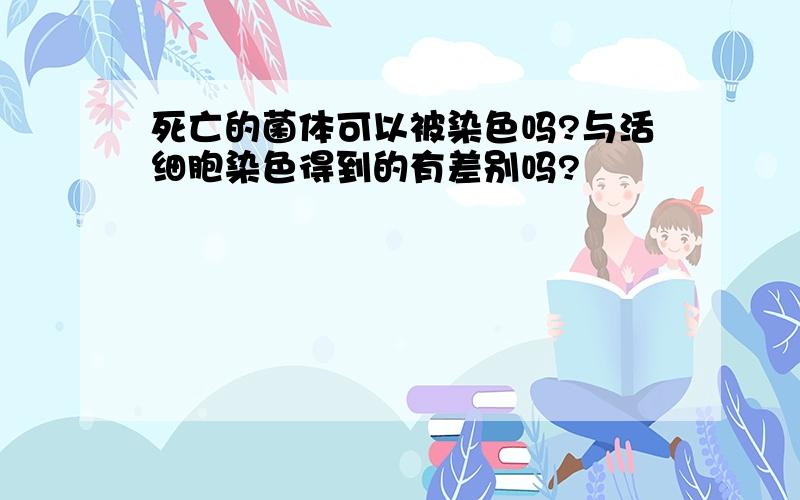 死亡的菌体可以被染色吗?与活细胞染色得到的有差别吗?